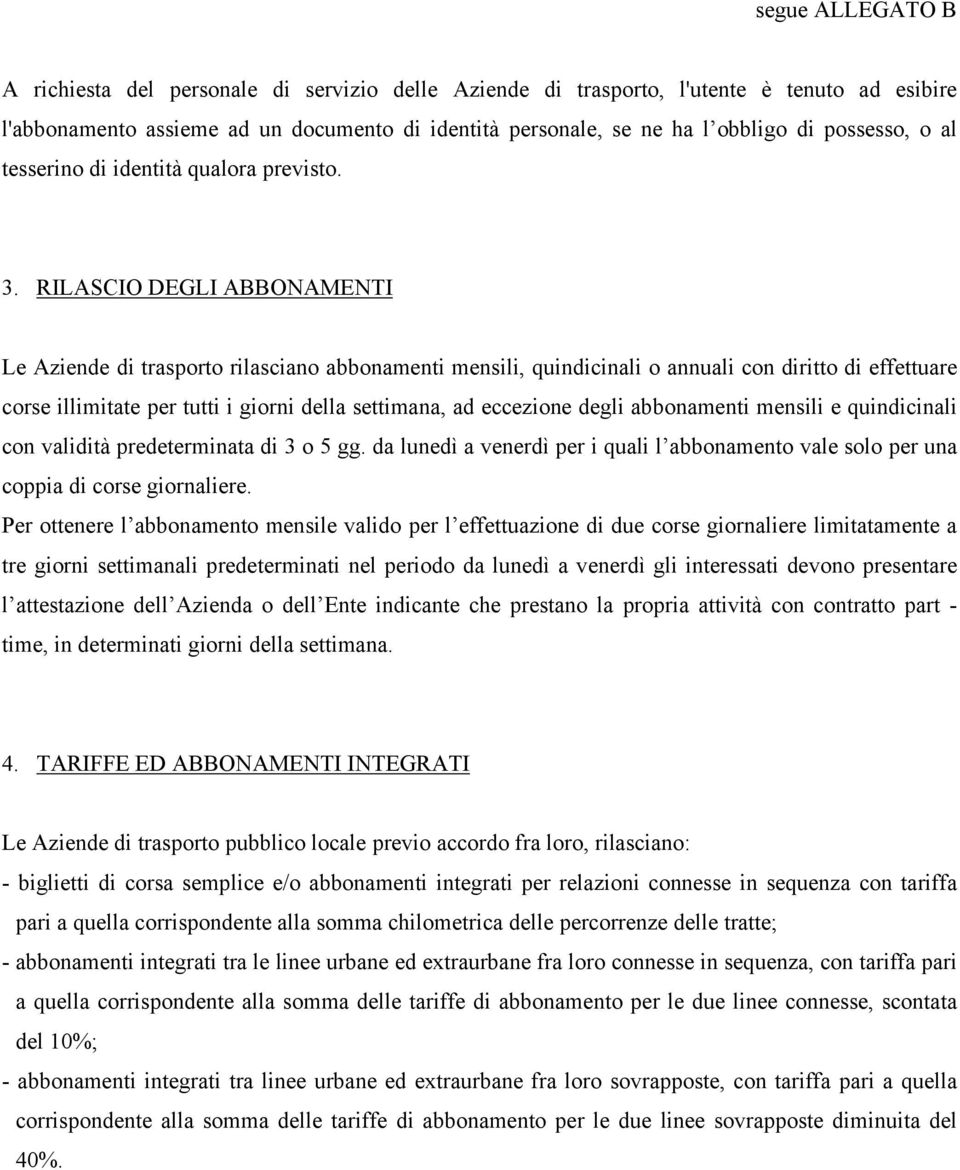 segue ALLEGATO B

A richiesta del personale di servizio delle Aziende di trasporto, l'utente è tenuto ad esibire l'abbonamento assieme ad un documento di identità personale, se ne ha l obbligo di possesso, o al tesserino di identità qualora previsto.

3. RILASCIO DEGLI ABBONAMENTI

Le Aziende di trasporto rilasciano abbonamenti mensili, quindicinali o annuali con diritto di effettuare corse illimitate per tutti i giorni della settimana, ad eccezione degli abbonamenti mensili e quindicinali con validità predeterminata di 3 o 5 gg. da lunedì a venerdì per i quali l abbonamento vale solo per una coppia di corse giornaliere.

Per ottenere l abbonamento mensile valido per l effettuazione di due corse giornaliere limitatamente a tre giorni settimanali predeterminati nel periodo da lunedì a venerdì gli interessati devono presentare l attestazione dell Azienda o dell Ente indicante che prestano la propria attività con contratto part - time, in determinati giorni della settimana.

4. TARIFFE ED ABBONAMENTI INTEGRATI

Le Aziende di trasporto pubblico locale previo accordo fra loro, rilasciano:

- biglietti di corsa semplice e/o abbonamenti integrati per relazioni connesse in sequenza con tariffa pari a quella corrispondente alla somma chilometrica delle percorrenze delle tratte;

- abbonamenti integrati tra le linee urbane ed extraurbane fra loro connesse in sequenza, con tariffa pari a quella corrispondente alla somma delle tariffe di abbonamento per le due linee connesse, scontata del 10%;

- abbonamenti integrati tra linee urbane ed extraurbane fra loro sovrapposte, con tariffa pari a quella corrispondente alla somma delle tariffe di abbonamento per le due linee sovrapposte diminuita del 40%.